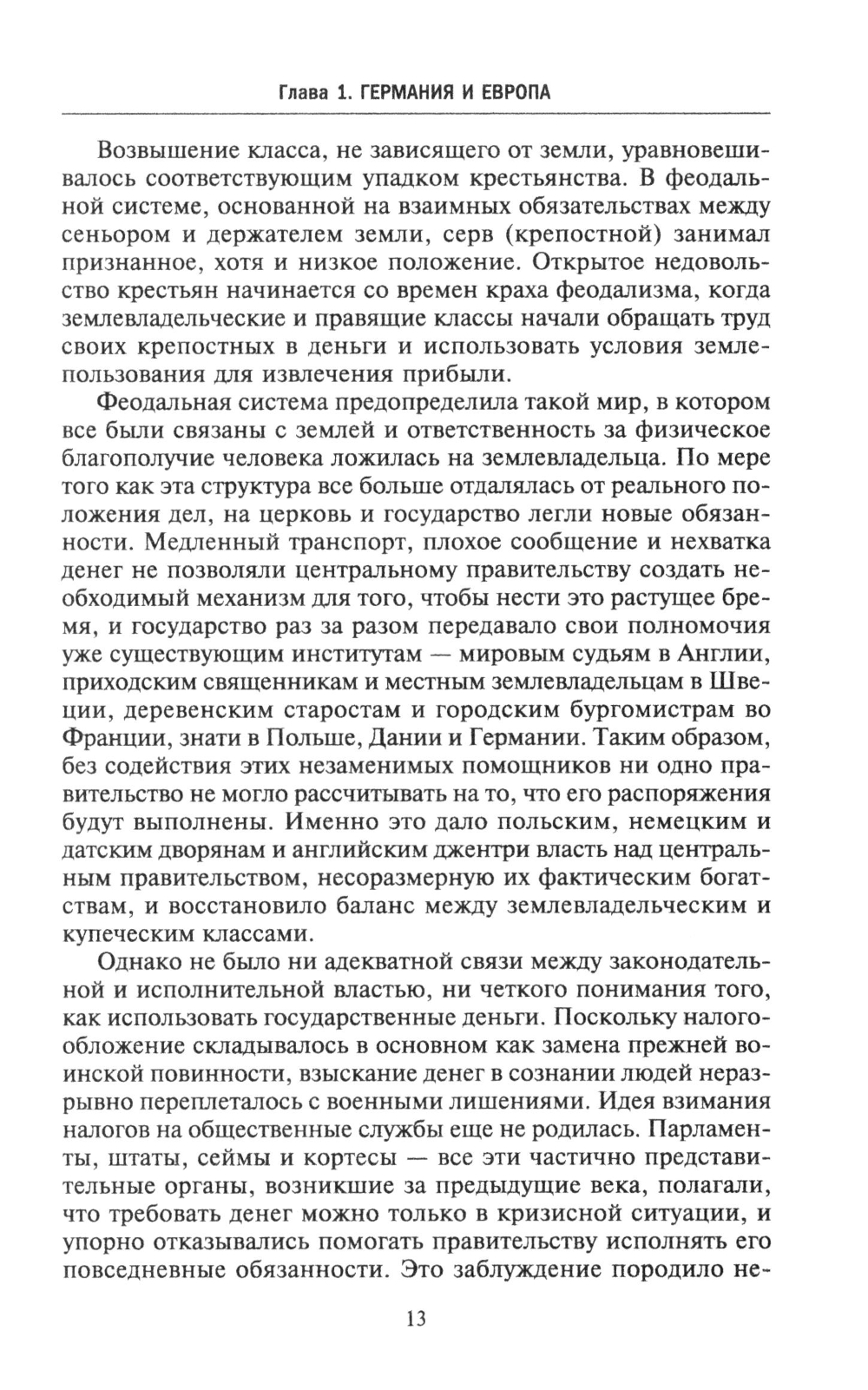 Глава 1. ГЕРМАНИЯ И ЕВРОПА

Возвышение класса, не зависящего от земли, уравновешивалось соответствующим упадком крестьянства. В феодальной системе, основанной на взаимных обязательствах между сеньором и держателем земли, серв (крепостной) занимал признанное, хотя и низкое положение. Открытое недовольство крестьян начинается со времен краха феодализма, когда землевладельческие и правящие классы начали обращать труд своих крепостных в деньги и использовать условия землепользования для извлечения прибыли.

Феодальная система предопределила такой мир, в котором все были связаны с землей и ответственность за физическое благополучие человека ложилась на землевладельца. По мере того как эта структура все больше отдалялась от реального положения дел, на церковь и государство легли новые обязанности. Медленный транспорт, плохое сообщение и нехватка денег не позволяли центральному правительству создать необходимый механизм для того, чтобы нести это растущее бремя, и государство раз за разом передавало свои полномочия уже существующим институтам — мировым судьям в Англии, приходским священникам и местным землевладельцам в Швеции, деревенским старостам и городским бургомистрам во Франции, знати в Польше, Дании и Германии. Таким образом, без содействия этих незаменимых помощников ни одно правительство не могло рассчитывать на то, что его распоряжения будут выполнены. Именно это дало польским, немецким и датским дворянам и английским джентри власть над центральным правительством, несоразмерную их фактическим богатствам, и восстановило баланс между землевладельческим и купеческим классами.

Однако не было ни адекватной связи между законодательной и исполнительной властью, ни четкого понимания того, как использовать государственные деньги. Поскольку налогообложение складывалось в основном как замена прежней воинской повинности, взыскание денег в сознании людей неразрывно переплеталось с военными лишениями. Идея взимания налогов на общественные службы еще не родилась. Парламенты, штаты, сеймы и кортесы — все эти частично представительные органы, возникшие за предыдущие века, полагали, что требовать денег можно только в кризисной ситуации, и упорно отказывались помогать правительству исполнять его повседневные обязанности. Это заблуждение породило не-

13